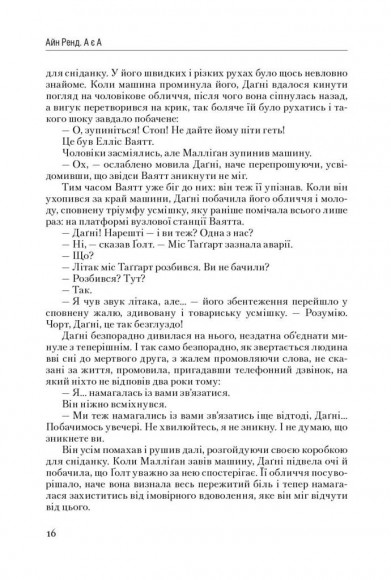 Айн Ренд. А є А

для сніданку. У його швидких і різких рухах було щось невловно знайоме. Коли машина проминула його, Даґні вдалося кинути погляд на чоловікове обличчя, після чого вона сіпнулась назад, а вигук перетворився на крик, так боляче їй було рухатись і такого шоку завдало побачене:

— О, зупиніться! Стоп! Не дайте йому піти геть!

Це був Елліс Ваятт.

Чоловіки засміялись, але Малліґан зупинив машину.

— Ох, — ослаблено мовила Даґні, наче перепрошуючи, усвідомивши, що звідси Ваятт зникнути не міг.

Тим часом Ваятт уже біг до них: він теж її упізнав. Коли він ухопився за край машини, Даґні побачила його обличчя і молоду, сповнену тріумфу усмішку, яку раніше помічала всього лише раз: на платформі вузлової станції Ваятта.

— Даґні! Нарешті — і ви теж? Одна з нас?

— Ні, — сказав Ґолт. — Міс Таґґарт зазнала аварії.

— Що?

— Літак міс Таґґарт розбився. Ви не бачили?

— Розбився? Тут?

— Так.

— Я чув звук літака, але... — його збентеження перейшло у сповнену жалю, здивовану і товариську усмішку. — Розумію. Чорт, Даґні, це так безглуздо!

Даґні безпорадно дивилася на нього, нездатна об'єднати минуле з теперішнім. І так само безпорадно, як звертається людина вві сні до мертвого друга, з жалем промовляючи слова, не сказані за життя, промовила, пригадавши телефонний дзвінок, на який ніхто не відповів два роки тому:

— Я... намагалась із вами зв'язатися.

Він ніжно всміхнувся.

— Ми теж намагались із вами зв'язатись іще відтоді, Даґні... Побачимось увечері. Не хвилюйтесь, я не зникну. І не думаю, що зникнете ви.

Він усім помахав і рушив далі, розгойдуючи своєю коробкою для сніданку. Коли Малліґан завів машину, Даґні підвела очі й побачила, що Ґолт уважно за нею спостерігає. Її обличчя посуворішало, наче вона визнала весь пережитий біль і тепер намагалася захиститись від імовірного вдоволення, яке він міг відчути від цього.

16